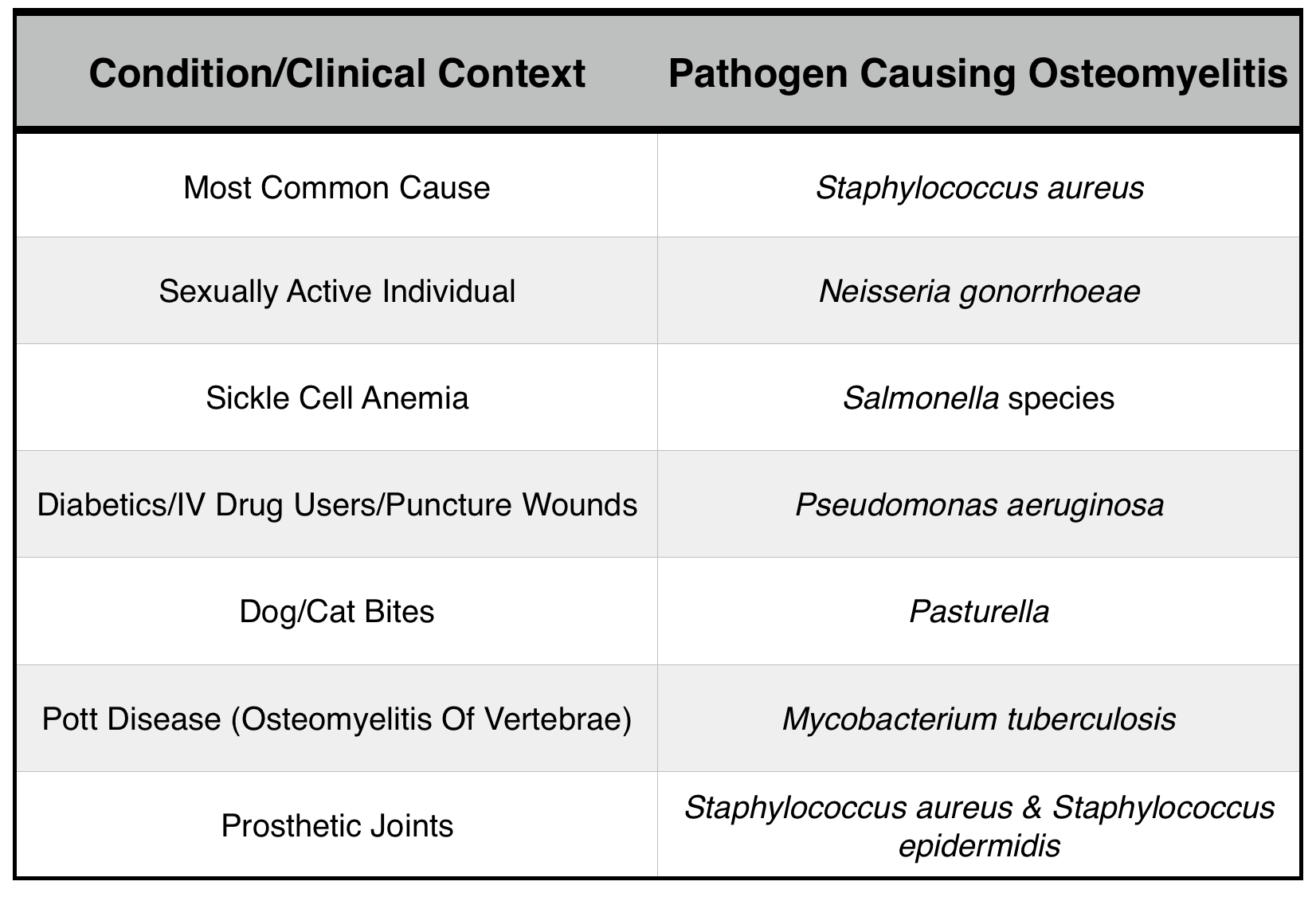 | Condition/Clinical Context | Pathogen Causing Osteomyelitis |
|---|---|
| Most Common Cause | Staphylococcus aureus |
| Sexually Active Individual | Neisseria gonorrhoeae |
| Sickle Cell Anemia | Salmonella species |
| Diabetics/IV Drug Users/Puncture Wounds | Pseudomonas aeruginosa |
| Dog/Cat Bites | Pasturella |
| Pott Disease (Osteomyelitis Of Vertebrae) | Mycobacterium tuberculosis |
| Prosthetic Joints | Staphylococcus aureus & Staphylococcus epidermidis |